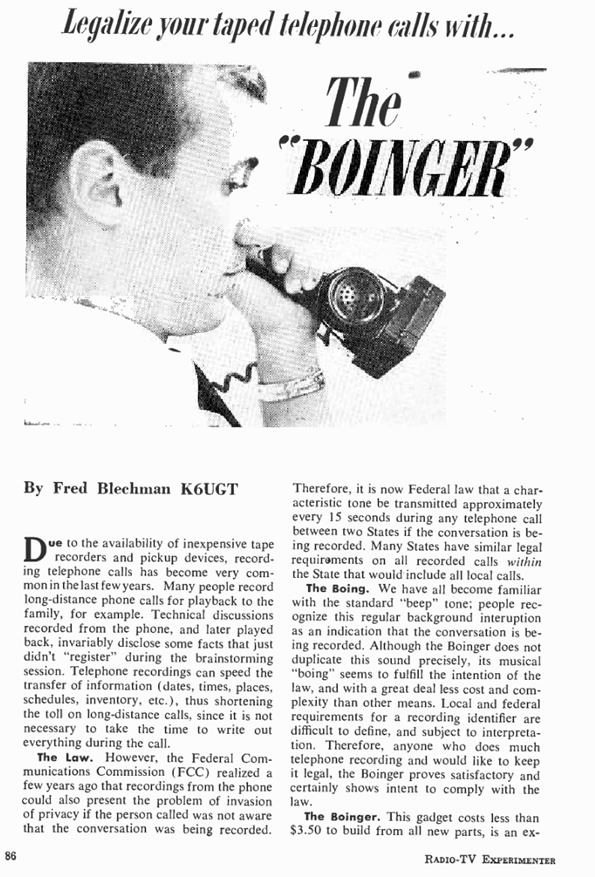 Legalize your taped telephone calls with...

The "BOINGER"

By Fred Blechman K6UGT

Due to the availability of inexpensive tape recorders and pickup devices, recording telephone calls has become very common in the last few years. Many people record long-distance phone calls for playback to the family, for example. Technical discussions recorded from the phone, and later played back, invariably disclose some facts that just didn't "register" during the brainstorming session. Telephone recordings can speed the transfer of information (dates, times, places, schedules, inventory, etc.), thus shortening the toll on long-distance calls, since it is not necessary to take the time to write out everything during the call.

The Law. However, the Federal Communications Commission (FCC) realized a few years ago that recordings from the phone could also present the problem of invasion of privacy if the person called was not aware that the conversation was being recorded. Therefore, it is now Federal law that a characteristic tone be transmitted approximately every 15 seconds during any telephone call between two States if the conversation is being recorded. Many States have similar legal requirements on all recorded calls within the State that would include all local calls.

The Boing. We have all become familiar with the standard "beep" tone; people recognize this regular background interuption as an indication that the conversation is being recorded. Although the Boinger does not duplicate this sound precisely, its musical "boing" seems to fulfill the intention of the law, and with a great deal less cost and complexity than other means. Local and federal requirements for a recording identifier are difficult to define, and subject to interpretation. Therefore, anyone who does much telephone recording and would like to keep it legal, the Boinger proves satisfactory and certainly shows intent to comply with the law.

The Boinger. This gadget costs less than $3.50 to build from all new parts, is an ex-

86

RADIO-TV EXPERIMENTER